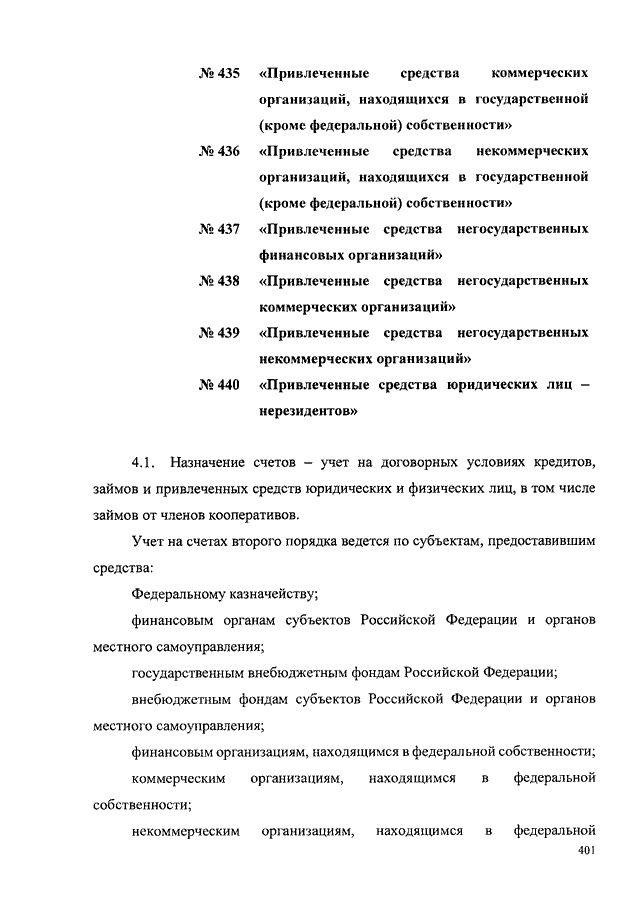 № 435 «Привлеченные средства коммерческих организаций, находящихся в государственной (кроме федеральной) собственности»

№ 436 «Привлеченные средства некоммерческих организаций, находящихся в государственной (кроме федеральной) собственности»

№ 437 «Привлеченные средства негосударственных финансовых организаций»

№ 438 «Привлеченные средства негосударственных коммерческих организаций»

№ 439 «Привлеченные средства негосударственных некоммерческих организаций»

№ 440 «Привлеченные средства юридических лиц – нерезидентов»

4.1. Назначение счетов – учет на договорных условиях кредитов, займов и привлеченных средств юридических и физических лиц, в том числе займов от членов кооперативов.

Учет на счетах второго порядка ведется по субъектам, предоставившим средства:

Федеральному казначейству;

финансовым органам субъектов Российской Федерации и органов местного самоуправления;

государственным внебюджетным фондам Российской Федерации;

внебюджетным фондам субъектов Российской Федерации и органов местного самоуправления;

финансовым организациям, находящимся в федеральной собственности;

коммерческим организациям, находящимся в федеральной собственности;

некоммерческим организациям, находящимся в федеральной

401